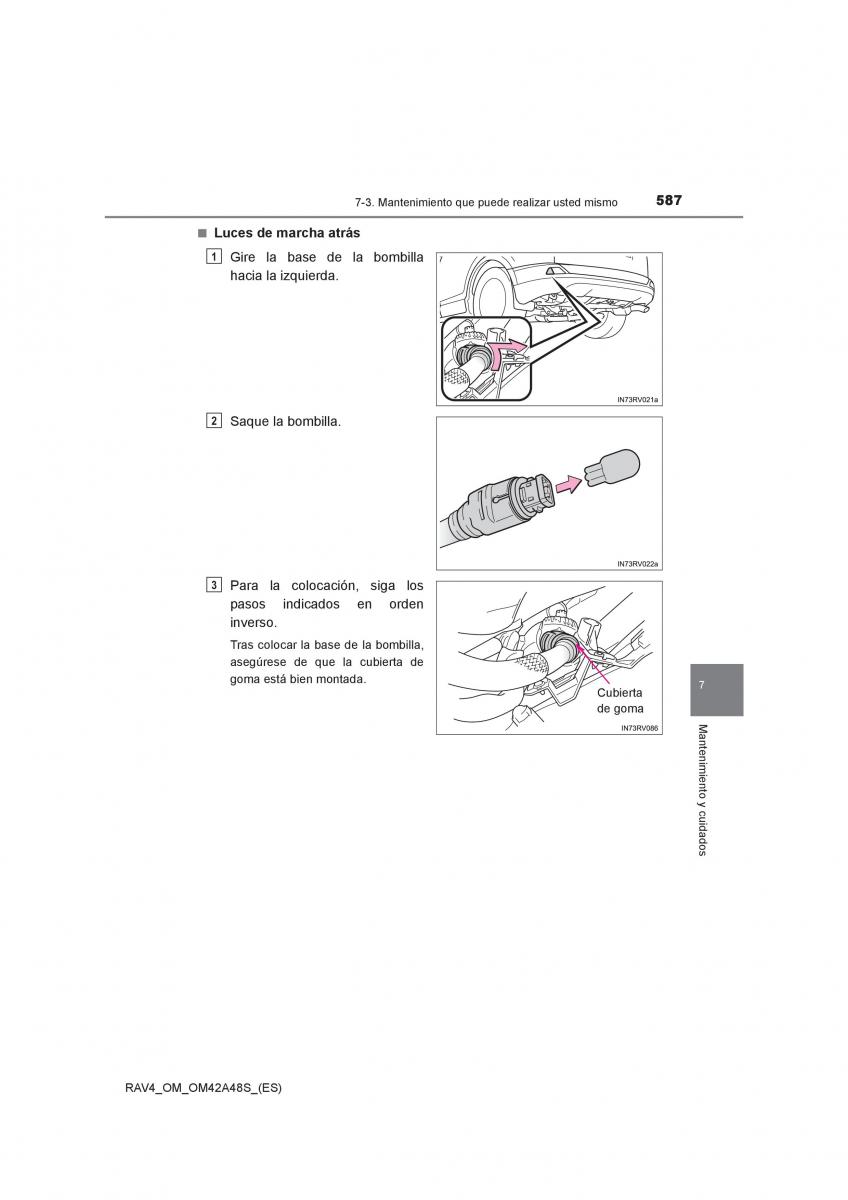 7-3. Mantenimiento que puede realizar usted mismo 587

■ Luces de marcha atrás

1 Gire la base de la bombilla hacia la izquierda.

IN73RV021a

2 Saque la bombilla.

IN73RV022a

3 Para la colocación, siga los pasos indicados en orden inverso.

Tras colocar la base de la bombilla, asegúrese de que la cubierta de goma está bien montada.

Cubierta de goma

IN73RV086

7

Mantenimiento y cuidados

RAV4_OM_OM42A48S_(ES)